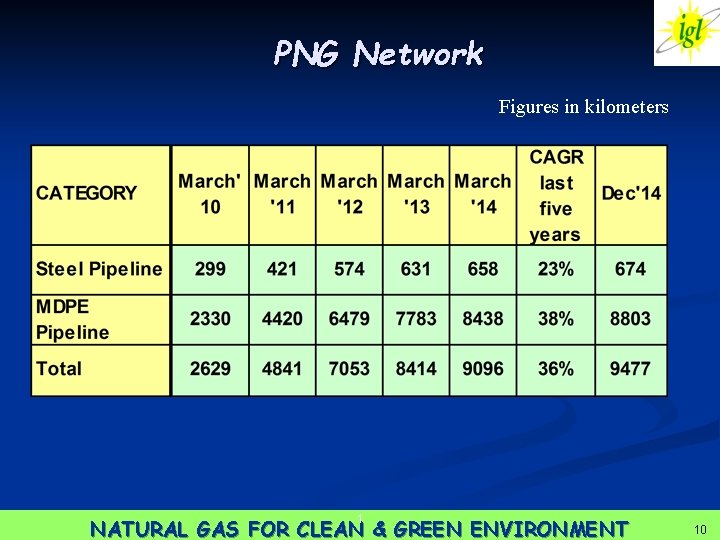 igl

PNG Network

Figures in kilometers

| CATEGORY | March' 10 | March '11 | March '12 | March '13 | March '14 | CAGR last five years | Dec'14 |
|---|---|---|---|---|---|---|---|
| Steel Pipeline | 299 | 421 | 574 | 631 | 658 | 23% | 674 |
| MDPE Pipeline | 2330 | 4420 | 6479 | 7783 | 8438 | 38% | 8803 |
| Total | 2629 | 4841 | 7053 | 8414 | 9096 | 36% | 9477 |

NATURAL GAS FOR CLEAN & GREEN ENVIRONMENT

10